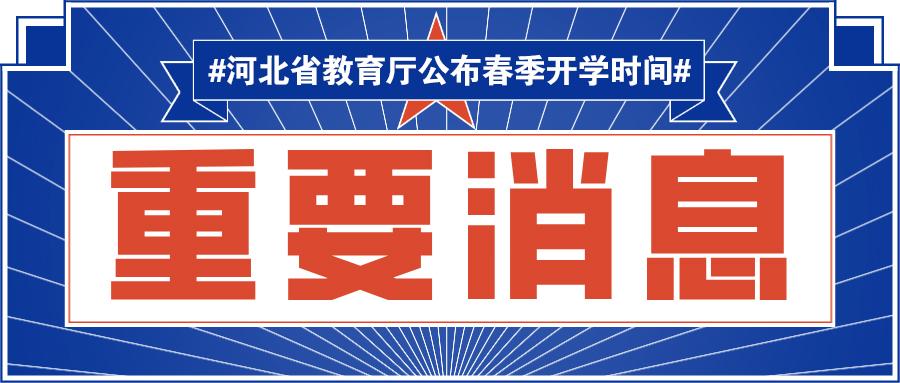 #河北省教育厅公布春季开学时间#

重要消息